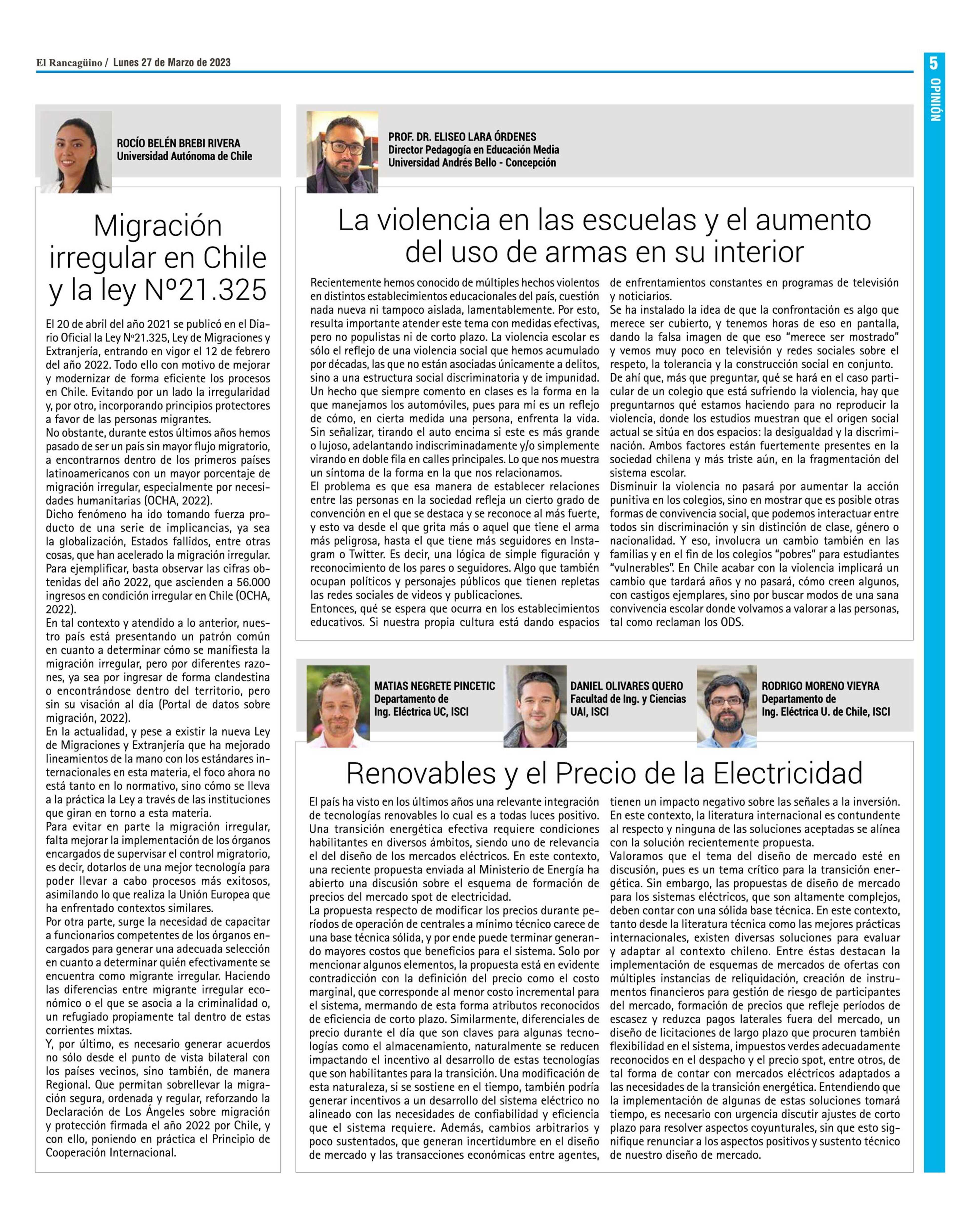 El Rancagüino / Lunes 27 de Marzo de 2023

5
OPINIÓN

ROCÍO BELÉN BREBI RIVERA
Universidad Autónoma de Chile

Migración irregular en Chile y la ley Nº21.325

El 20 de abril del año 2021 se publicó en el Diario Oficial la Ley Nº21.325, Ley de Migraciones y Extranjería, entrando en vigor el 12 de febrero del año 2022. Todo ello con motivo de mejorar y modernizar de forma eficiente los procesos en Chile. Evitando por un lado la irregularidad y, por otro, incorporando principios protectores a favor de las personas migrantes.
No obstante, durante estos últimos años hemos pasado de ser un país sin mayor flujo migratorio, a encontrarnos dentro de los primeros países latinoamericanos con un mayor porcentaje de migración irregular, especialmente por necesidades humanitarias (OCHA, 2022).
Dicho fenómeno ha ido tomando fuerza producto de una serie de implicancias, ya sea la globalización, Estados fallidos, entre otras cosas, que han acelerado la migración irregular. Para ejemplificar, basta observar las cifras obtenidas del año 2022, que ascienden a 56.000 ingresos en condición irregular en Chile (OCHA, 2022).
En tal contexto y atendido a lo anterior, nuestro país está presentando un patrón común en cuanto a determinar cómo se manifiesta la migración irregular, pero por diferentes razones, ya sea por ingresar de forma clandestina o encontrándose dentro del territorio, pero sin su visación al día (Portal de datos sobre migración, 2022).
En la actualidad, y pese a existir la nueva Ley de Migraciones y Extranjería que ha mejorado lineamientos de la mano con los estándares internacionales en esta materia, el foco ahora no está tanto en lo normativo, sino cómo se lleva a la práctica la Ley a través de las instituciones que giran en torno a esta materia.
Para evitar en parte la migración irregular, falta mejorar la implementación de los órganos encargados de supervisar el control migratorio, es decir, dotarlos de una mejor tecnología para poder llevar a cabo procesos más exitosos, asimilando lo que realiza la Unión Europea que ha enfrentado contextos similares.
Por otra parte, surge la necesidad de capacitar a funcionarios competentes de los órganos encargados para generar una adecuada selección en cuanto a determinar quién efectivamente se encuentra como migrante irregular. Haciendo las diferencias entre migrante irregular económico o el que se asocia a la criminalidad o, un refugiado propiamente tal dentro de estas corrientes mixtas.
Y, por último, es necesario generar acuerdos no sólo desde el punto de vista bilateral con los países vecinos, sino también, de manera Regional. Que permitan sobrellevar la migración segura, ordenada y regular, reforzando la Declaración de Los Ángeles sobre migración y protección firmada el año 2022 por Chile, y con ello, poniendo en práctica el Principio de Cooperación Internacional.

PROF. DR. ELISEO LARA ÓRDENES
Director Pedagogía en Educación Media
Universidad Andrés Bello - Concepción

La violencia en las escuelas y el aumento del uso de armas en su interior

Recientemente hemos conocido de múltiples hechos violentos en distintos establecimientos educacionales del país, cuestión nada nueva ni tampoco aislada, lamentablemente. Por esto, resulta importante atender este tema con medidas efectivas, pero no populistas ni de corto plazo. La violencia escolar es sólo el reflejo de una violencia social que hemos acumulado por décadas, las que no están asociadas únicamente a delitos, sino a una estructura social discriminatoria y de impunidad.
Un hecho que siempre comento en clases es la forma en la que manejamos los automóviles, pues para mí es un reflejo de cómo, en cierta medida una persona, enfrenta la vida. Sin señalizar, tirando el auto encima si este es más grande o lujoso, adelantando indiscriminadamente y/o simplemente virando en doble fila en calles principales. Lo que nos muestra un síntoma de la forma en la que nos relacionamos.
El problema es que esa manera de establecer relaciones entre las personas en la sociedad refleja un cierto grado de convención en el que se destaca y se reconoce al más fuerte, y esto va desde el que grita más o aquel que tiene el arma más peligrosa, hasta el que tiene más seguidores en Instagram o Twitter. Es decir, una lógica de simple figuración y reconocimiento de los pares o seguidores. Algo que también ocupan políticos y personajes públicos que tienen repletas las redes sociales de videos y publicaciones.
Entonces, qué se espera que ocurra en los establecimientos educativos. Si nuestra propia cultura está dando espacios de enfrentamientos constantes en programas de televisión y noticiarios.
Se ha instalado la idea de que la confrontación es algo que merece ser cubierto, y tenemos horas de eso en pantalla, dando la falsa imagen de que eso "merece ser mostrado" y vemos muy poco en televisión y redes sociales sobre el respeto, la tolerancia y la construcción social en conjunto.
De ahí que, más que preguntar, qué se hará en el caso particular de un colegio que está sufriendo la violencia, hay que preguntarnos qué estamos haciendo para no reproducir la violencia, donde los estudios muestran que el origen social actual se sitúa en dos espacios: la desigualdad y la discriminación. Ambos factores están fuertemente presentes en la sociedad chilena y más triste aún, en la fragmentación del sistema escolar.
Disminuir la violencia no pasará por aumentar la acción punitiva en los colegios, sino en mostrar que es posible otras formas de convivencia social, que podemos interactuar entre todos sin discriminación y sin distinción de clase, género o nacionalidad. Y eso, involucra un cambio también en las familias y en el fin de los colegios "pobres" para estudiantes "vulnerables". En Chile acabar con la violencia implicará un cambio que tardará años y no pasará, cómo creen algunos, con castigos ejemplares, sino por buscar modos de una sana convivencia escolar donde volvamos a valorar a las personas, tal como reclaman los ODS.

MATIAS NEGRETE PINCETIC
Departamento de
Ing. Eléctrica UC, ISCI

DANIEL OLIVARES QUERO
Facultad de Ing. y Ciencias
UAI, ISCI

RODRIGO MORENO VIEYRA
Departamento de
Ing. Eléctrica U. de Chile, ISCI

Renovables y el Precio de la Electricidad

El país ha visto en los últimos años una relevante integración de tecnologías renovables lo cual es a todas luces positivo. Una transición energética efectiva requiere condiciones habilitantes en diversos ámbitos, siendo uno de relevancia el del diseño de los mercados eléctricos. En este contexto, una reciente propuesta enviada al Ministerio de Energía ha abierto una discusión sobre el esquema de formación de precios del mercado spot de electricidad.
La propuesta respecto de modificar los precios durante períodos de operación de centrales a mínimo técnico carece de una base técnica sólida, y por ende puede terminar generando mayores costos que beneficios para el sistema. Solo por mencionar algunos elementos, la propuesta está en evidente contradicción con la definición del precio como el costo marginal, que corresponde al menor costo incremental para el sistema, mermando de esta forma atributos reconocidos de eficiencia de corto plazo. Similarmente, diferenciales de precio durante el día que son claves para algunas tecnologías como el almacenamiento, naturalmente se reducen impactando el incentivo al desarrollo de estas tecnologías que son habilitantes para la transición. Una modificación de esta naturaleza, si se sostiene en el tiempo, también podría generar incentivos a un desarrollo del sistema eléctrico no alineado con las necesidades de confiabilidad y eficiencia que el sistema requiere. Además, cambios arbitrarios y poco sustentados, que generan incertidumbre en el diseño de mercado y las transacciones económicas entre agentes, tienen un impacto negativo sobre las señales a la inversión. En este contexto, la literatura internacional es contundente al respecto y ninguna de las soluciones aceptadas se alínea con la solución recientemente propuesta.
Valoramos que el tema del diseño de mercado esté en discusión, pues es un tema crítico para la transición energética. Sin embargo, las propuestas de diseño de mercado para los sistemas eléctricos, que son altamente complejos, deben contar con una sólida base técnica. En este contexto, tanto desde la literatura técnica como las mejores prácticas internacionales, existen diversas soluciones para evaluar y adaptar al contexto chileno. Entre éstas destacan la implementación de esquemas de mercados de ofertas con múltiples instancias de reliquidación, creación de instrumentos financieros para gestión de riesgo de participantes del mercado, formación de precios que refleje períodos de escasez y reduzca pagos laterales fuera del mercado, un diseño de licitaciones de largo plazo que procuren también flexibilidad en el sistema, impuestos verdes adecuadamente reconocidos en el despacho y el precio spot, entre otros, de tal forma de contar con mercados eléctricos adaptados a las necesidades de la transición energética. Entendiendo que la implementación de algunas de estas soluciones tomará tiempo, es necesario con urgencia discutir ajustes de corto plazo para resolver aspectos coyunturales, sin que esto signifique renunciar a los aspectos positivos y sustento técnico de nuestro diseño de mercado.